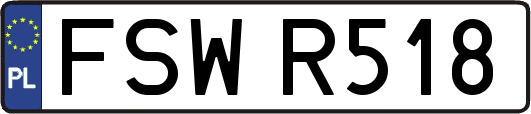 PL
FSW R518